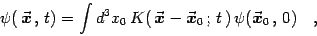 $\psi(\vec{x}, t) = \int d^3x_0 \, K(\vec{x} - \vec{x}_0 ; t) \, \psi(\vec{x}_0, 0) \quad ,$